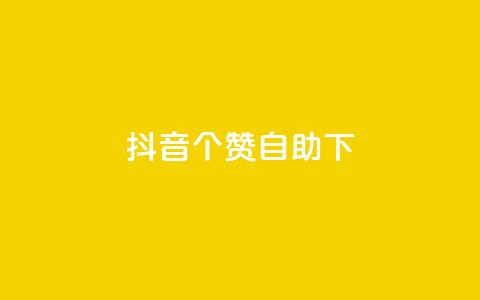 抖音个赞自助下